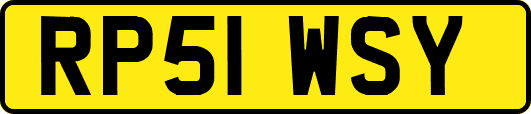 RP51 WSY